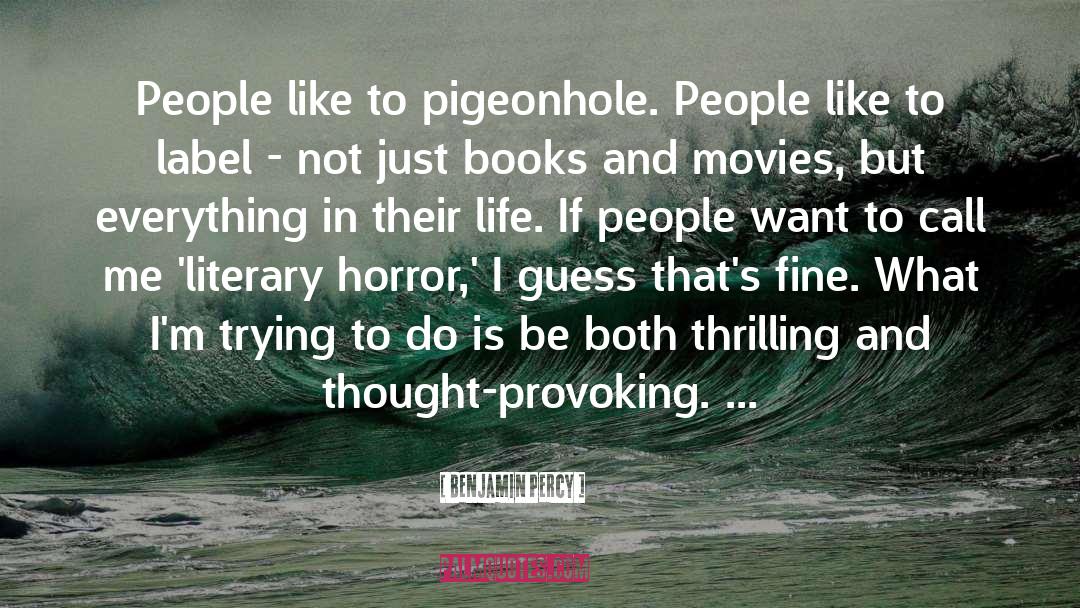 People like to pigeonhole. People like to label - not just books and movies, but everything in their life. If people want to call me 'literary horror,' I guess that's fine. What I'm trying to do is be both thrilling and thought-provoking. ...

[ BENJAMIN PERCY ]

PALMQUOTES.COM